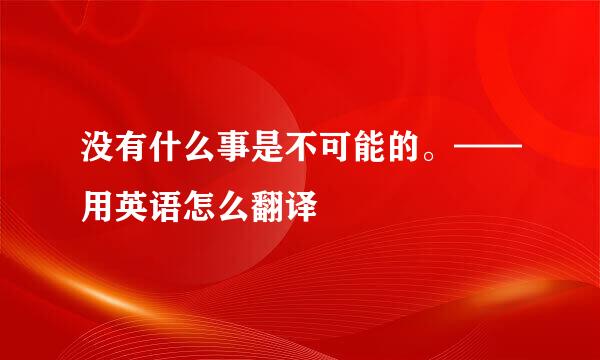 没有什么事是不可能的。——用英语怎么翻译